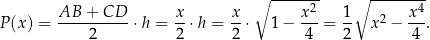 $P(x) = \frac{AB + CD}{2} \cdot h = \frac{x}{2} \cdot h = \frac{x}{2} \cdot \sqrt{1 - \frac{x^2}{4}} = \frac{1}{2}\sqrt{x^2 - \frac{x^4}{4}}.$